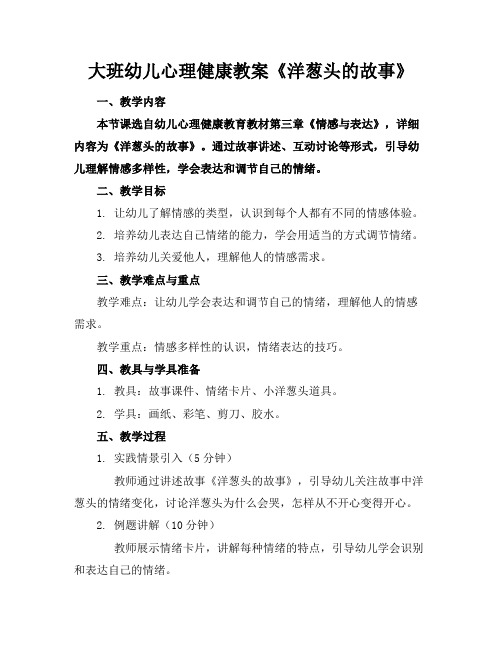 大班幼儿心理健康教案《洋葱头的故事》

一、教学内容

本节课选自幼儿心理健康教育教材第三章《情感与表达》，详细内容为《洋葱头的故事》。通过故事讲述、互动讨论等形式，引导幼儿理解情感多样性，学会表达和调节自己的情绪。

二、教学目标

1. 让幼儿了解情感的类型，认识到每个人都有不同的情感体验。

2. 培养幼儿表达自己情绪的能力，学会用适当的方式调节情绪。

3. 培养幼儿关爱他人，理解他人的情感需求。

三、教学难点与重点

教学难点：让幼儿学会表达和调节自己的情绪，理解他人的情感需求。

教学重点：情感多样性的认识，情绪表达的技巧。

四、教具与学具准备

1. 教具：故事课件、情绪卡片、小洋葱头道具。

2. 学具：画纸、彩笔、剪刀、胶水。

五、教学过程

1. 实践情景引入（5 分钟）

教师通过讲述故事《洋葱头的故事》，引导幼儿关注故事中洋葱头的情绪变化，讨论洋葱头为什么会哭，怎样从不开心变得开心。

2. 例题讲解（10 分钟）

教师展示情绪卡片，讲解每种情绪的特点，引导幼儿学会识别和表达自己的情绪。